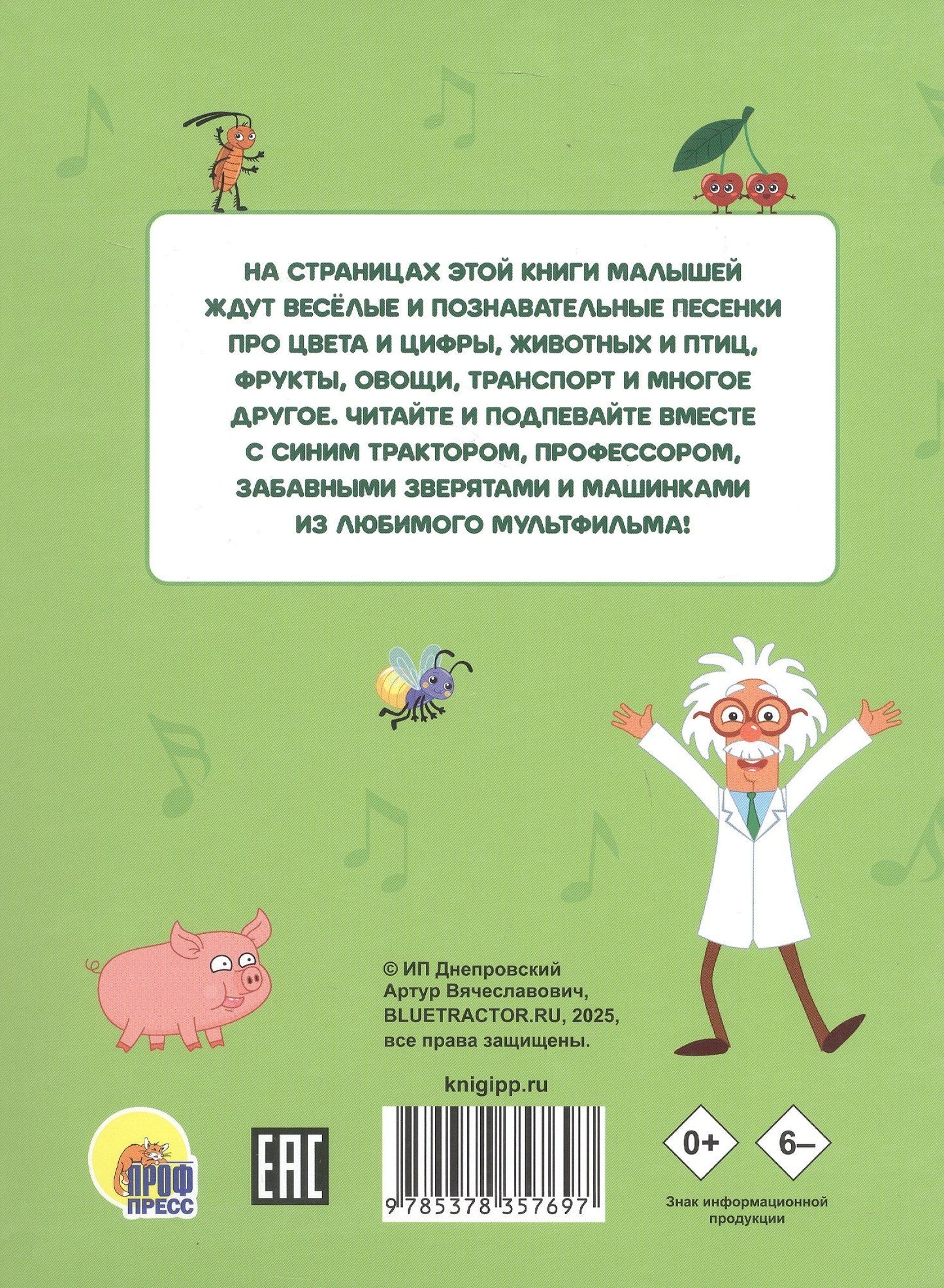 НА СТРАНИЦАХ ЭТОЙ КНИГИ МАЛЫШЕЙ ЖДУТ ВЕСЁЛЫЕ И ПОЗНАВАТЕЛЬНЫЕ ПЕСЕНКИ ПРО ЦВЕТА И ЦИФРЫ, ЖИВОТНЫХ И ПТИЦ, ФРУКТЫ, ОВОЩИ, ТРАНСПОРТ И МНОГОЕ ДРУГОЕ. ЧИТАЙТЕ И ПОДПЕВАЙТЕ ВМЕСТЕ С СИНИМ ТРАКТОРОМ, ПРОФЕССОРОМ, ЗАБАВНЫМИ ЗВЕРЯТАМИ И МАШИНКАМИ ИЗ ЛЮБИМОГО МУЛЬТФИЛЬМА!

© ИП Днепровский Артур Вячеславович, BLUETRACTOR.RU, 2025, все права защищены.

knigipp.ru

ПРОФ ПРЕСС

EAC

9 785378 357697

0+

6–

Знак информационной продукции